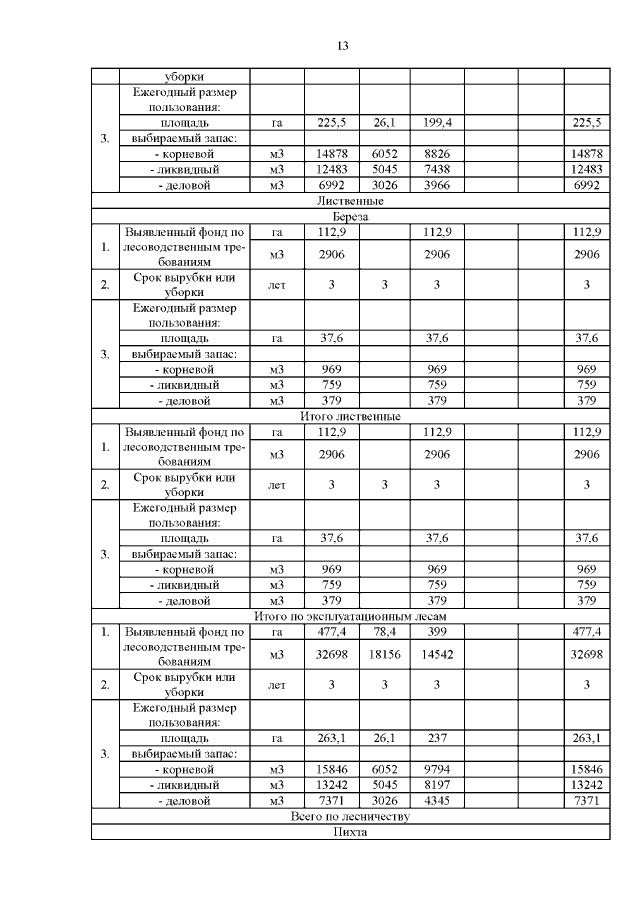 13

| | уборки | | | | | | | |
|---|---|---|---|---|---|---|---|---|
| 3. | Ежегодный размер пользования: | | | | | | | |
| | площадь | га | 225,5 | 26,1 | 199,4 | | | 225,5 |
| | выбираемый запас: | | | | | | | |
| | - корневой | м3 | 14878 | 6052 | 8826 | | | 14878 |
| | - ликвидный | м3 | 12483 | 5045 | 7438 | | | 12483 |
| | - деловой | м3 | 6992 | 3026 | 3966 | | | 6992 |
| Лиственные | | | | | | | | |
| Береза | | | | | | | | |
| 1. | Выявленный фонд по лесоводственным требованиям | га | 112,9 | | 112,9 | | | 112,9 |
| | | м3 | 2906 | | 2906 | | | 2906 |
| 2. | Срок вырубки или уборки | лет | 3 | 3 | 3 | | | 3 |
| 3. | Ежегодный размер пользования: | | | | | | | |
| | площадь | га | 37,6 | | 37,6 | | | 37,6 |
| | выбираемый запас: | | | | | | | |
| | - корневой | м3 | 969 | | 969 | | | 969 |
| | - ликвидный | м3 | 759 | | 759 | | | 759 |
| | - деловой | м3 | 379 | | 379 | | | 379 |
| Итого лиственные | | | | | | | | |
| 1. | Выявленный фонд по лесоводственным требованиям | га | 112,9 | | 112,9 | | | 112,9 |
| | | м3 | 2906 | | 2906 | | | 2906 |
| 2. | Срок вырубки или уборки | лет | 3 | 3 | 3 | | | 3 |
| 3. | Ежегодный размер пользования: | | | | | | | |
| | площадь | га | 37,6 | | 37,6 | | | 37,6 |
| | выбираемый запас: | | | | | | | |
| | - корневой | м3 | 969 | | 969 | | | 969 |
| | - ликвидный | м3 | 759 | | 759 | | | 759 |
| | - деловой | м3 | 379 | | 379 | | | 379 |
| Итого по эксплуатационным лесам | | | | | | | | |
| 1. | Выявленный фонд по лесоводственным требованиям | га | 477,4 | 78,4 | 399 | | | 477,4 |
| | | м3 | 32698 | 18156 | 14542 | | | 32698 |
| 2. | Срок вырубки или уборки | лет | 3 | 3 | 3 | | | 3 |
| 3. | Ежегодный размер пользования: | | | | | | | |
| | площадь | га | 263,1 | 26,1 | 237 | | | 263,1 |
| | выбираемый запас: | | | | | | | |
| | - корневой | м3 | 15846 | 6052 | 9794 | | | 15846 |
| | - ликвидный | м3 | 13242 | 5045 | 8197 | | | 13242 |
| | - деловой | м3 | 7371 | 3026 | 4345 | | | 7371 |
| Всего по лесничеству | | | | | | | | |
| Пихта | | | | | | | | |